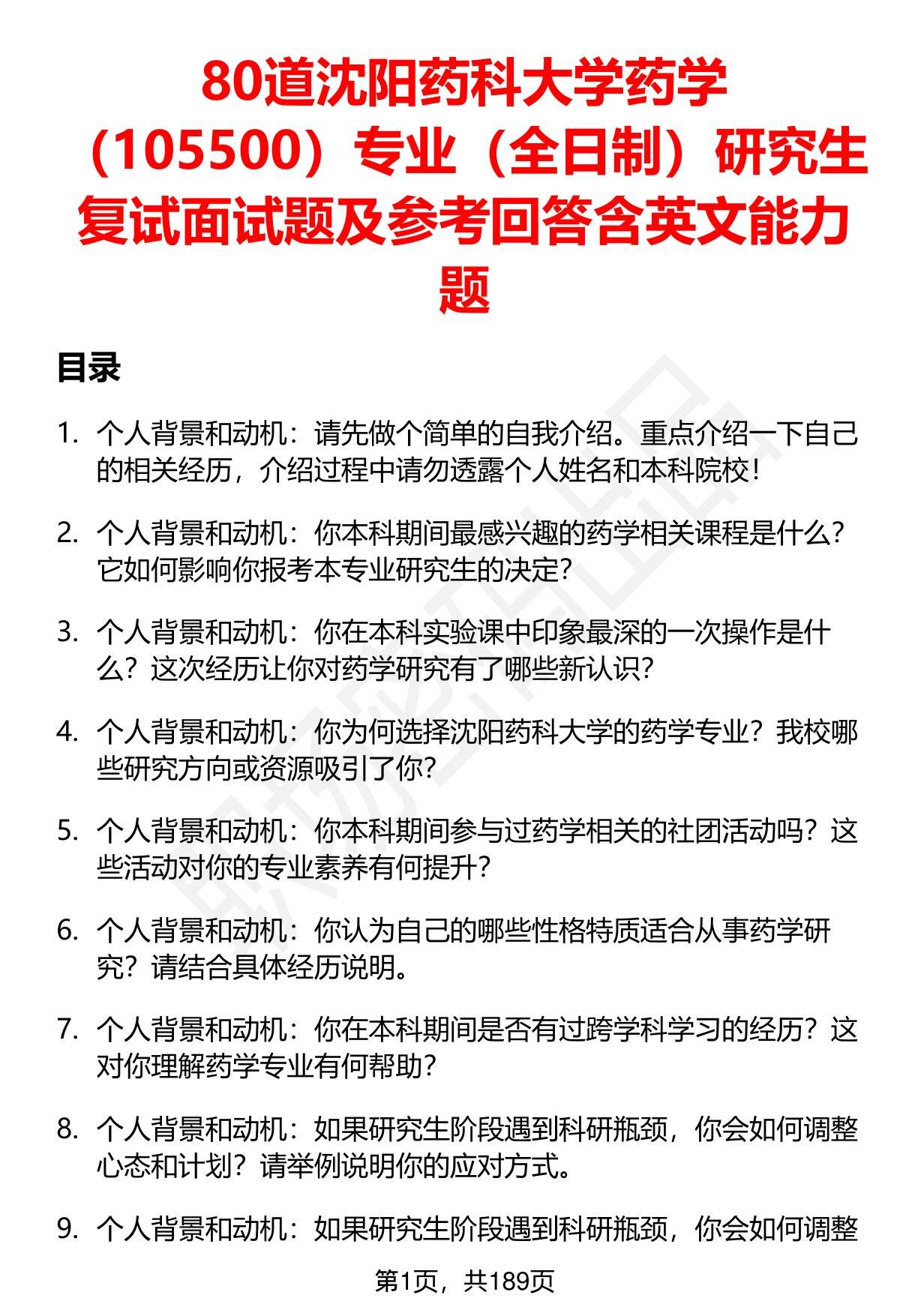 80道沈阳药科大学药学（105500）专业（全日制）研究生复试面试题及参考回答含英文能力题

目录

1. 个人背景和动机：请先做个简单的自我介绍。重点介绍一下自己的相关经历，介绍过程中请勿透露个人姓名和本科院校！

2. 个人背景和动机：你本科期间最感兴趣的药学相关课程是什么？它如何影响你报考本专业研究生的决定？

3. 个人背景和动机：你在本科实验课中印象最深的一次操作是什么？这次经历让你对药学研究有了哪些新认识？

4. 个人背景和动机：你为何选择沈阳药科大学的药学专业？我校哪些研究方向或资源吸引了你？

5. 个人背景和动机：你本科期间参与过药学相关的社团活动吗？这些活动对你的专业素养有何提升？

6. 个人背景和动机：你认为自己的哪些性格特质适合从事药学研究？请结合具体经历说明。

7. 个人背景和动机：你在本科期间是否有过跨学科学习的经历？这对你理解药学专业有何帮助？

8. 个人背景和动机：如果研究生阶段遇到科研瓶颈，你会如何调整心态和计划？请举例说明你的应对方式。

9. 个人背景和动机：如果研究生阶段遇到科研瓶颈，你会如何调整

第1页，共189页